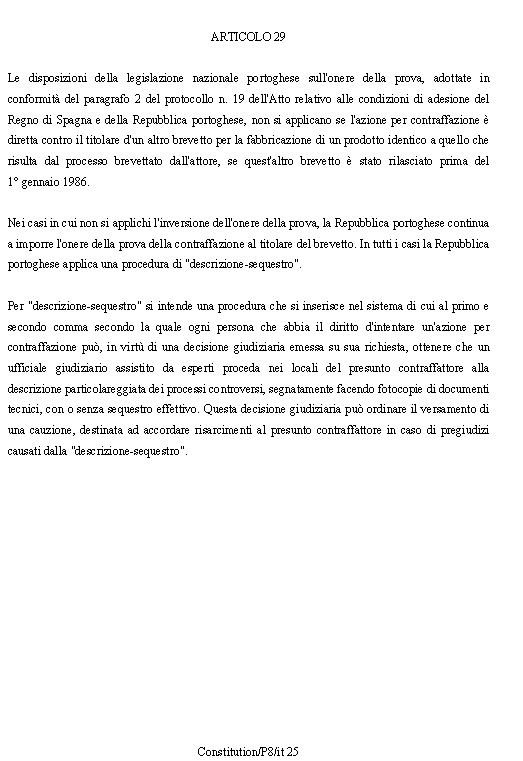 ARTICOLO 29

Le disposizioni della legislazione nazionale portoghese sull'onere della prova, adottate in conformità del paragrafo 2 del protocollo n. 19 dell'Atto relativo alle condizioni di adesione del Regno di Spagna e della Repubblica portoghese, non si applicano se l'azione per contraffazione è diretta contro il titolare d'un altro brevetto per la fabbricazione di un prodotto identico a quello che risulta dal processo brevettato dall'attore, se quest'altro brevetto è stato rilasciato prima del 1° gennaio 1986.

Nei casi in cui non si applichi l'inversione dell'onere della prova, la Repubblica portoghese continua a imporre l'onere della prova della contraffazione al titolare del brevetto. In tutti i casi la Repubblica portoghese applica una procedura di "descrizione-sequestro".

Per "descrizione-sequestro" si intende una procedura che si inserisce nel sistema di cui al primo e secondo comma secondo la quale ogni persona che abbia il diritto d'intentare un'azione per contraffazione può, in virtù di una decisione giudiziaria emessa su sua richiesta, ottenere che un ufficiale giudiziario assistito da esperti proceda nei locali del presunto contraffattore alla descrizione particolareggiata dei processi controversi, segnatamente facendo fotocopie di documenti tecnici, con o senza sequestro effettivo. Questa decisione giudiziaria può ordinare il versamento di una cauzione, destinata ad accordare risarcimenti al presunto contraffattore in caso di pregiudizi causati dalla "descrizione-sequestro".

Constitution/P8/it 25